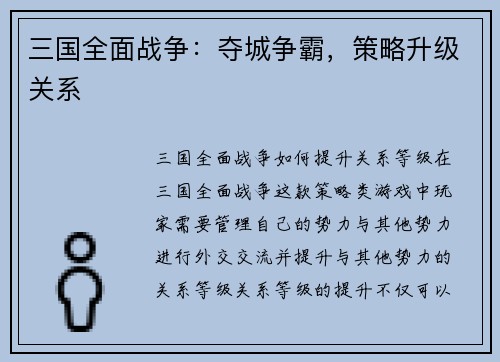 三国全面战争：夺城争霸，策略升级关系

三国全面战争如何提升关系等级在三国全面战争这款策略类游戏中玩家需要管理自己的势力与其他势力进行外交交流并提升与其他势力的关系等级关系等级的提升不仅可以